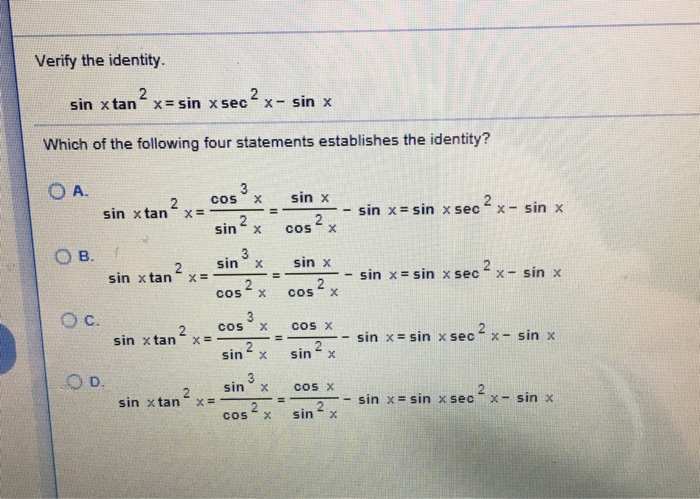 Verify the identity.

$\sin x \tan^2 x = \sin x \sec^2 x - \sin x$

Which of the following four statements establishes the identity?

A. $\sin x \tan^2 x = \frac{\cos^3 x}{\sin^2 x} = \frac{\sin x}{\cos^2 x} - \sin x = \sin x \sec^2 x - \sin x$

B. $\sin x \tan^2 x = \frac{\sin^3 x}{\cos^2 x} = \frac{\sin x}{\cos^2 x} - \sin x = \sin x \sec^2 x - \sin x$

C. $\sin x \tan^2 x = \frac{\cos^3 x}{\sin^2 x} = \frac{\cos x}{\sin^2 x} - \sin x = \sin x \sec^2 x - \sin x$

D. $\sin x \tan^2 x = \frac{\sin^3 x}{\cos^2 x} = \frac{\cos x}{\sin^2 x} - \sin x = \sin x \sec^2 x - \sin x$